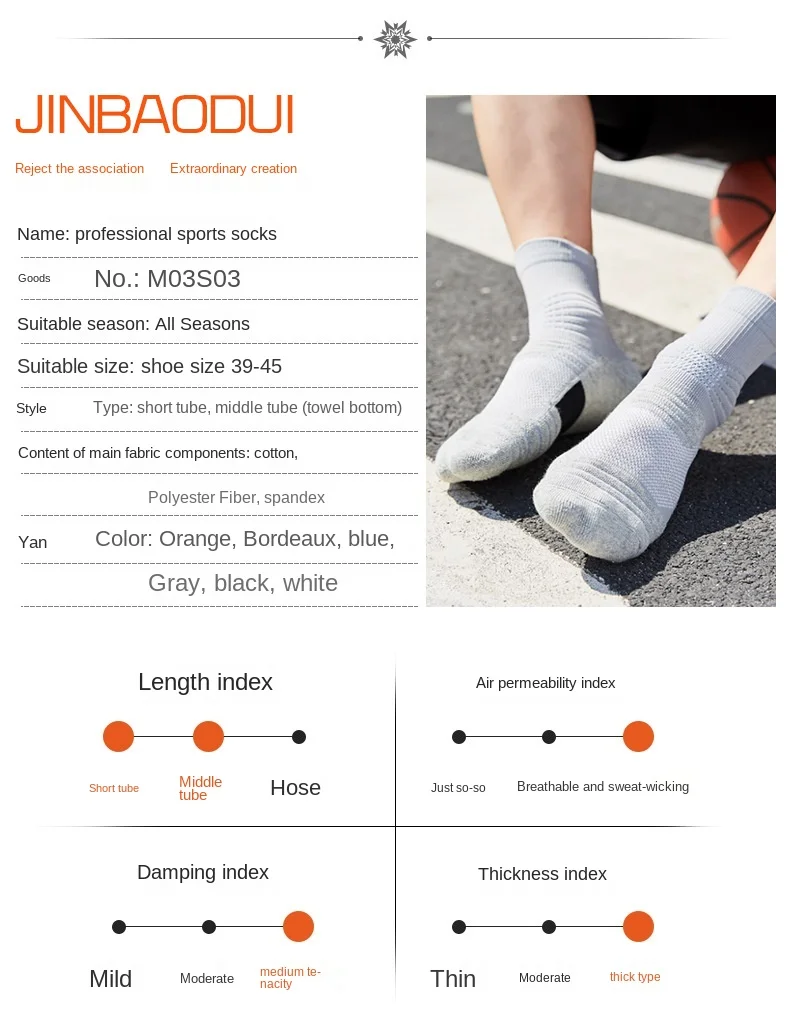 JINBAODUI

Reject the association Extraordinary creation

Name: professional sports socks

Goods No.: M03S03

Suitable season: All Seasons

Suitable size: shoe size 39-45

Style Type: short tube, middle tube (towel bottom)

Content of main fabric components: cotton,

Polyester Fiber, spandex

Yan Color: Orange, Bordeaux, blue,

Gray, black, white

Length index

Short tube Middle tube Hose

Air permeability index

Just so-so Breathable and sweat-wicking

Damping index

Mild Moderate medium tenacity

Thickness index

Thin Moderate thick type